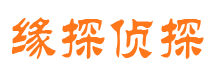 缘探侦探